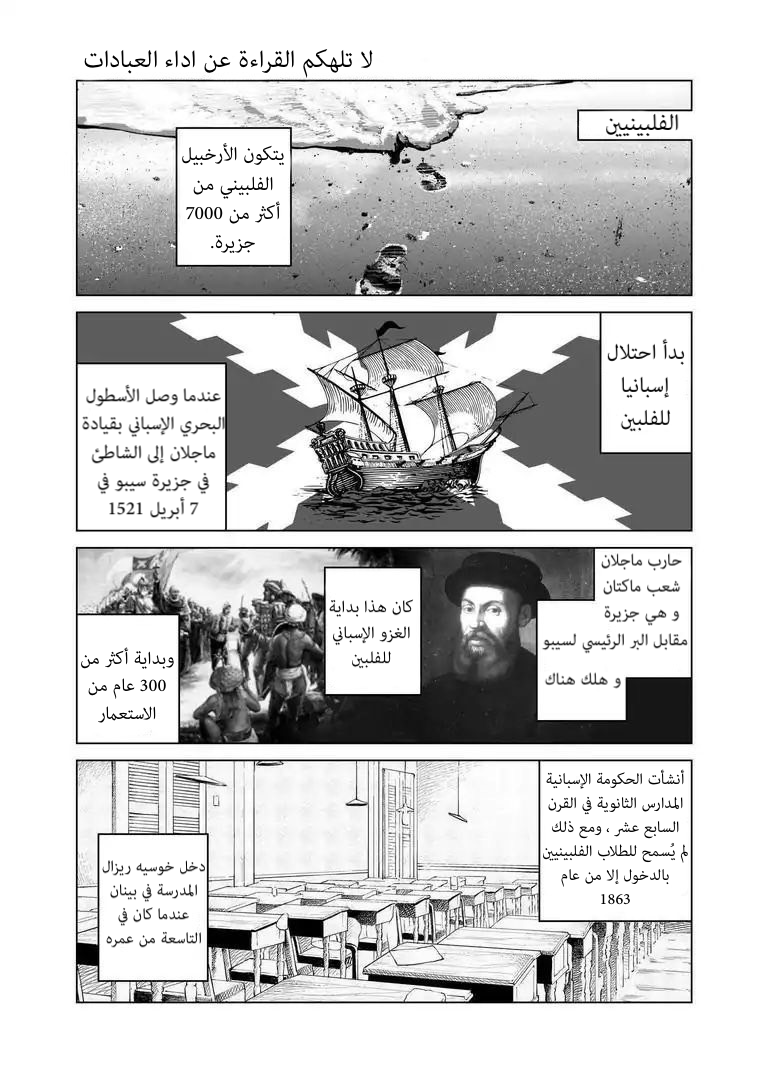 لا تلهكم القراءة عن اداء العبادات

الفلبينين

يتكون الأرخبيل الفلبيني من أكثر من 7000 جزيرة.

بدأ احتلال إسبانيا للفلبين

عندما وصل الأسطول البحري الإسباني بقيادة ماجلان إلى الشاطئ في جزيرة سيبو في 7 أبريل 1521

حارب ماجلان شعب ماكتان و هي جزيرة مقابل البر الرئيسي لسيبو و هلك هناك

كان هذا بداية الغزو الإسباني للفلبين

وبداية أكثر من 300 عام من الاستعمار

أنشأت الحكومة الإسبانية المدارس الثانوية في القرن السابع عشر ، ومع ذلك لم يُسمح للطلاب الفلبينيين بالدخول إلا من عام 1863

دخل خوسيه ريزال المدرسة في بينان عندما كان في التاسعة من عمره